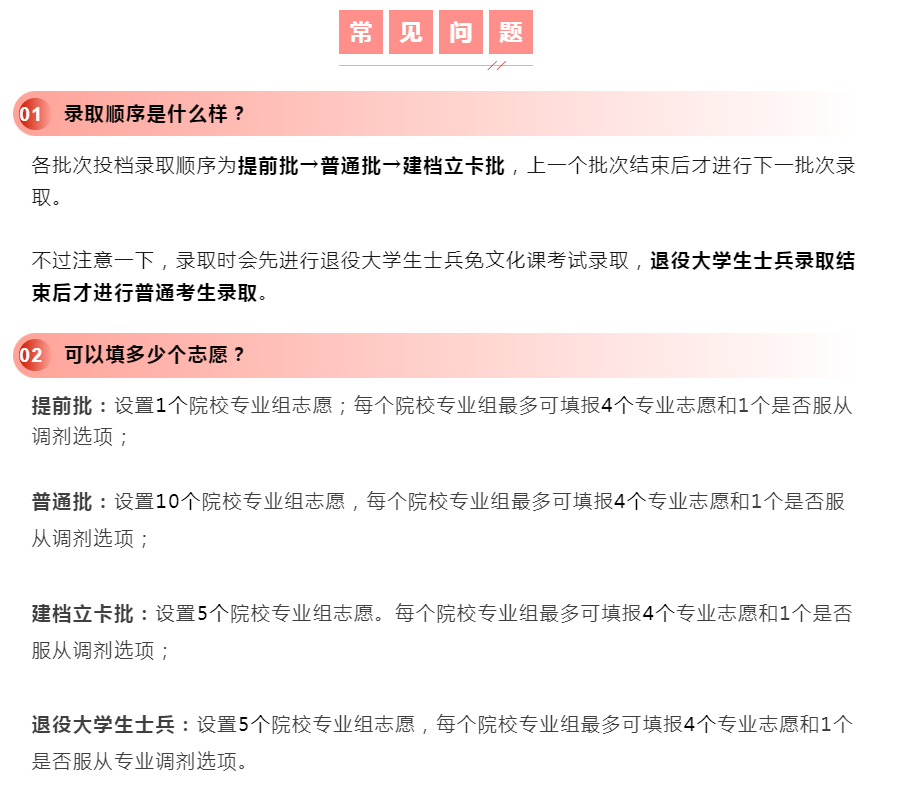 常见问题

01 录取顺序是什么样？

各批次投档录取顺序为提前批→普通批→建档立卡批，上一个批次结束后才进行下一批次录取。

不过注意一下，录取时会先进行退役大学生士兵免文化课考试录取，退役大学生士兵录取结束后才进行普通考生录取。

02 可以填多少个志愿？

提前批：设置1个院校专业组志愿；每个院校专业组最多可填报4个专业志愿和1个是否服从调剂选项；

普通批：设置10个院校专业组志愿，每个院校专业组最多可填报4个专业志愿和1个是否服从调剂选项；

建档立卡批：设置5个院校专业组志愿。每个院校专业组最多可填报4个专业志愿和1个是否服从调剂选项；

退役大学生士兵：设置5个院校专业组志愿，每个院校专业组最多可填报4个专业志愿和1个是否服从专业调剂选项。